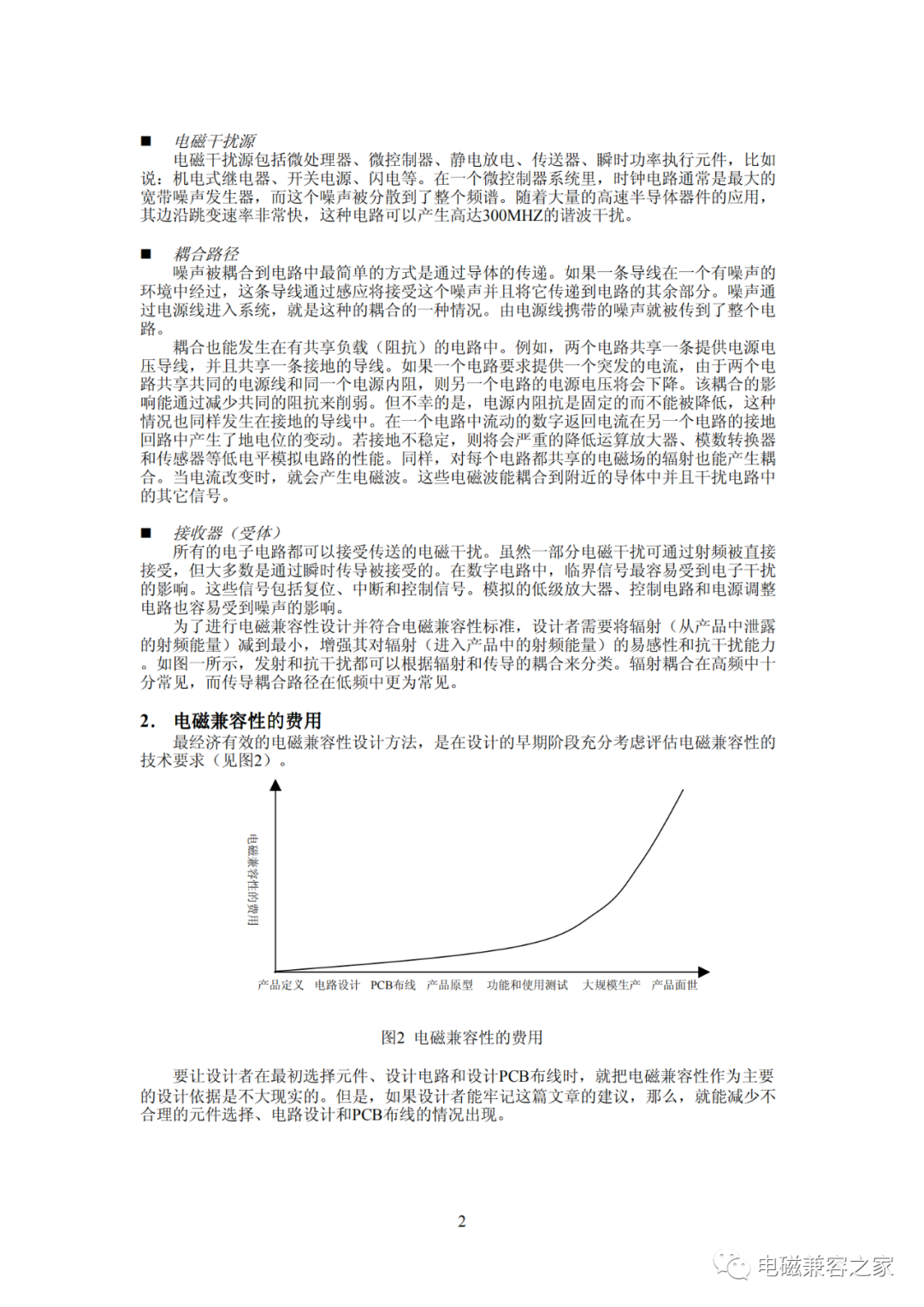 ■ 电磁干扰源
电磁干扰源包括微处理器、微控制器、静电放电、传送器、瞬时功率执行元件，比如说：机电式继电器、开关电源、闪电等。在一个微控制器系统里，时钟电路通常是最大的宽带噪声发生器，而这个噪声被分散到了整个频谱。随着大量的高速半导体器件的应用，其边沿跳变速率非常快，这种电路可以产生高达300MHZ的谐波干扰。

■ 耦合路径
噪声被耦合到电路中最简单的方式是通过导体的传递。如果一条导线在一个有噪声的环境中经过，这条导线通过感应将接受这个噪声并且将它传递到电路的其余部分。噪声通过电源线进入系统，就是这种的耦合的一种情况。由电源线携带的噪声就被传到了整个电路。
耦合也能发生在有共享负载（阻抗）的电路中。例如，两个电路共享一条提供电源电压导线，并且共享一条接地的导线。如果一个电路要求提供一个突发的电流，由于两个电路共享共同的电源线和同一个电源内阻，则另一个电路的电源电压将会下降。该耦合的影响能通过减少共同的阻抗来削弱。但不幸的是，电源内阻抗是固定的而不能被降低，这种情况也同样发生在接地的导线中。在一个电路中流动的数字返回电流在另一个电路的接地回路中产生了地电位的变动。若接地不稳定，则将会严重的降低运算放大器、模数转换器和传感器等低电平模拟电路的性能。同样，对每个电路都共享的电磁场的辐射也能产生耦合。当电流改变时，就会产生电磁波。这些电磁波能耦合到附近的导体中并且干扰电路中的其它信号。

■ 接收器（受体）
所有的电子电路都可以接受传送的电磁干扰。虽然一部分电磁干扰可通过射频被直接接受，但大多数是通过瞬时传导被接受的。在数字电路中，临界信号最容易受到电子干扰的影响。这些信号包括复位、中断和控制信号。模拟的低级放大器、控制电路和电源调整电路也容易受到噪声的影响。
为了进行电磁兼容性设计并符合电磁兼容性标准，设计者需要将辐射（从产品中泄露的射频能量）减到最小，增强其对辐射（进入产品中的射频能量）的易感性和抗干扰能力。如图一所示，发射和抗干扰都可以根据辐射和传导的耦合来分类。辐射耦合在高频中十分常见，而传导耦合路径在低频中更为常见。

2. 电磁兼容性的费用
最经济有效的电磁兼容性设计方法，是在设计的早期阶段充分考虑评估电磁兼容性的技术要求（见图2）。

电磁兼容性的费用

产品定义 电路设计 PCB布线 产品原型 功能和使用测试 大规模生产 产品面世

图2 电磁兼容性的费用

要让设计者在最初选择元件、设计电路和设计PCB布线时，就把电磁兼容性作为主要的设计依据是不大现实的。但是，如果设计者能牢记这篇文章的建议，那么，就能减少不合理的元件选择、电路设计和PCB布线的情况出现。

2

电磁兼容之家